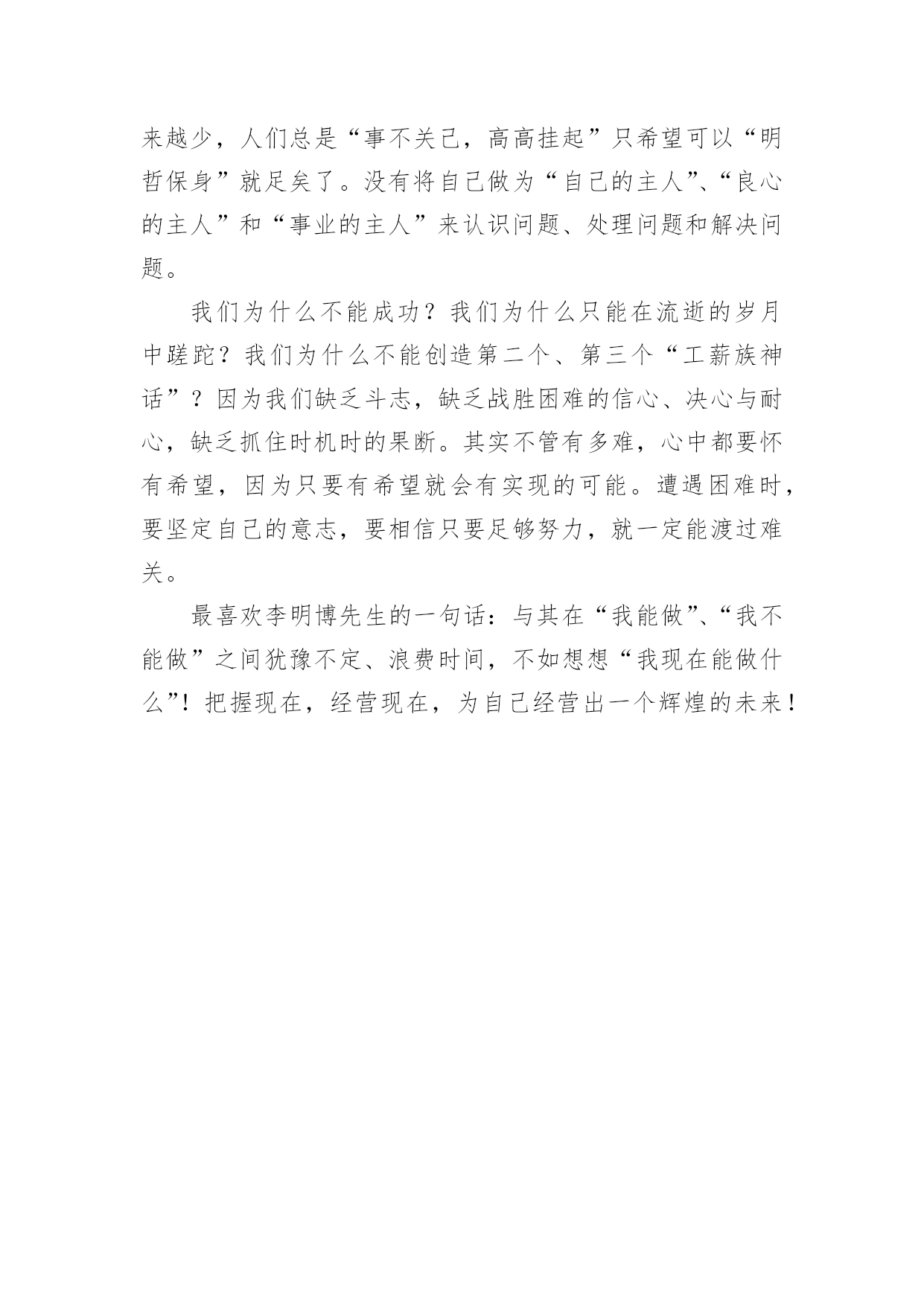 来越少，人们总是“事不关己，高高挂起”只希望可以“明哲保身”就足矣了。没有将自己做为“自己的主人”、“良心的主人”和“事业的主人”来认识问题、处理问题和解决问题。

我们为什么不能成功？我们为什么只能在流逝的岁月中蹉跎？我们为什么不能创造第二个、第三个“工薪族神话”？因为我们缺乏斗志，缺乏战胜困难的信心、决心与耐心，缺乏抓住时机时的果断。其实不管有多难，心中都要怀有希望，因为只要有希望就会有实现的可能。遭遇困难时，要坚定自己的意志，要相信只要足够努力，就一定能渡过难关。

最喜欢李明博先生的一句话：与其在“我能做”、“我不能做”之间犹豫不定、浪费时间，不如想想“我现在能做什么”！把握现在，经营现在，为自己经营出一个辉煌的未来！